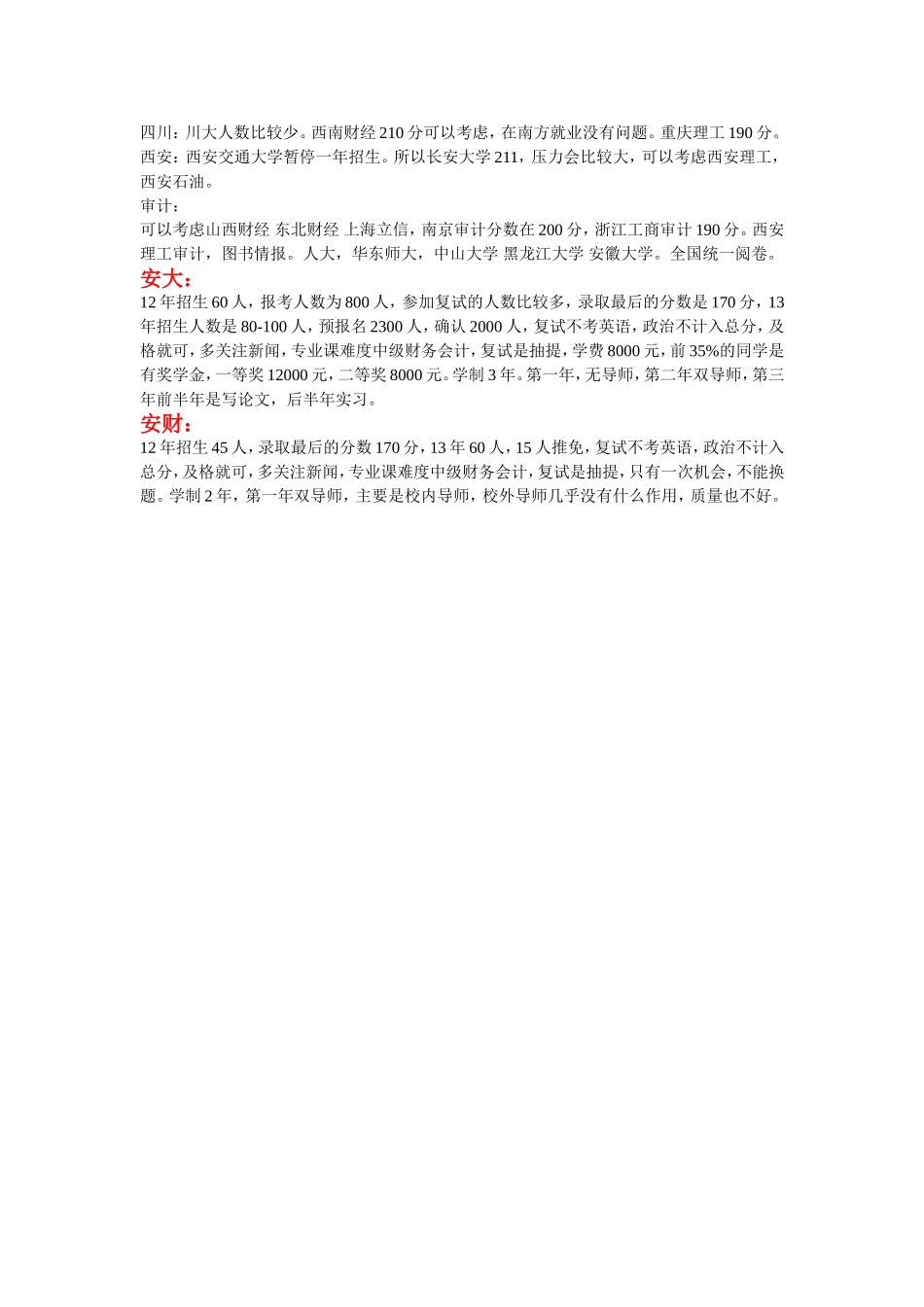 四川：川大人数比较少。西南财经 210 分可以考虑，在南方就业没有问题。重庆理工 190 分。
西安：西安交通大学暂停一年招生。所以长安大学 211，压力会比较大，可以考虑西安理工，西安石油。
审计：
可以考虑山西财经 东北财经 上海立信，南京审计分数在 200 分，浙江工商审计 190 分。西安理工审计，图书情报。人大，华东师大，中山大学 黑龙江大学 安徽大学。全国统一阅卷。

安大：
12 年招生 60 人，报考人数为 800 人，参加复试的人数比较多，录取最后的分数是 170 分，13 年招生人数是 80-100 人，预报名 2300 人，确认 2000 人，复试不考英语，政治不计入总分，及格就可，多关注新闻，专业课难度中级财务会计，复试是抽提，学费 8000 元，前 35%的同学是有奖学金，一等奖 12000 元，二等奖 8000 元。学制 3 年。第一年，无导师，第二年双导师，第三年前半年是写论文，后半年实习。

安财：
12 年招生 45 人，录取最后的分数 170 分，13 年 60 人，15 人推免，复试不考英语，政治不计入总分，及格就可，多关注新闻，专业课难度中级财务会计，复试是抽提，只有一次机会，不能换题。学制 2 年，第一年双导师，主要是校内导师，校外导师几乎没有什么作用，质量也不好。